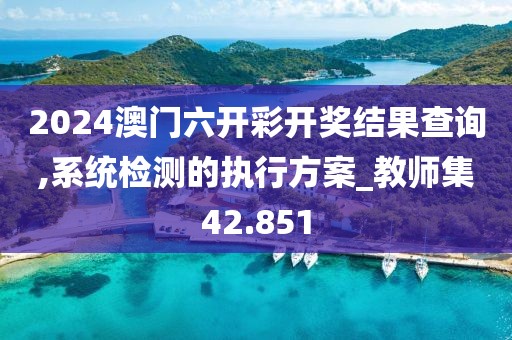 2024澳门六开彩开奖结果查询,系统检测的执行方案_教师集42.851